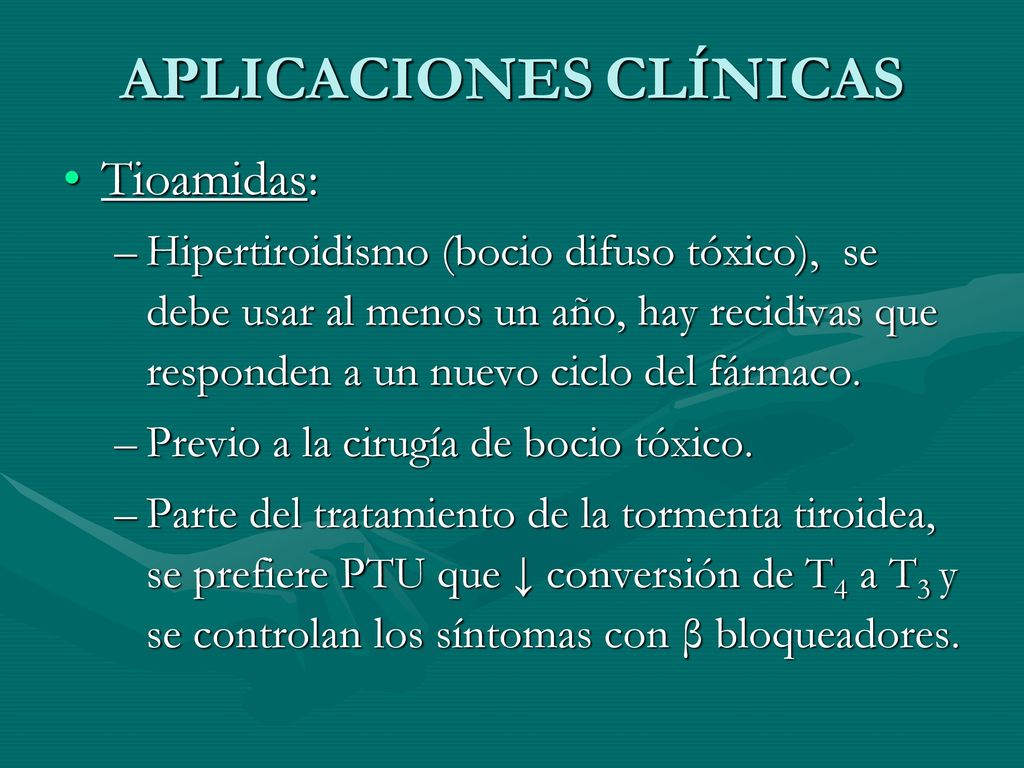 APLICACIONES CLÍNICAS

• Tioamidas:

– Hipertiroidismo (bocio difuso tóxico), se debe usar al menos un año, hay recidivas que responden a un nuevo ciclo del fármaco.

– Previo a la cirugía de bocio tóxico.

– Parte del tratamiento de la tormenta tiroidea, se prefiere PTU que ↓ conversión de $T_4$ a $T_3$ y se controlan los síntomas con β bloqueadores.